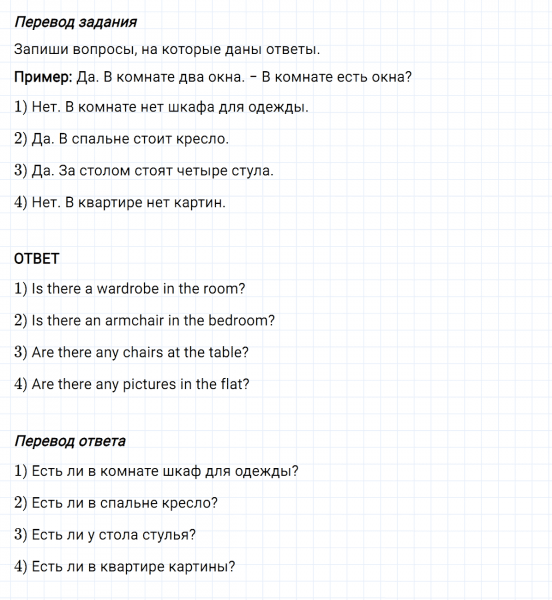 Перевод задания

Запиши вопросы, на которые даны ответы.

Пример: Да. В комнате два окна. – В комнате есть окна?

1) Нет. В комнате нет шкафа для одежды.

2) Да. В спальне стоит кресло.

3) Да. За столом стоят четыре стула.

4) Нет. В квартире нет картин.

ОТВЕТ

1) Is there a wardrobe in the room?

2) Is there an armchair in the bedroom?

3) Are there any chairs at the table?

4) Are there any pictures in the flat?

Перевод ответа

1) Есть ли в комнате шкаф для одежды?

2) Есть ли в спальне кресло?

3) Есть ли у стола стулья?

4) Есть ли в квартире картины?